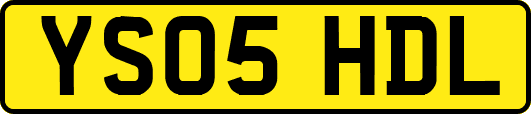 YS05 HDL